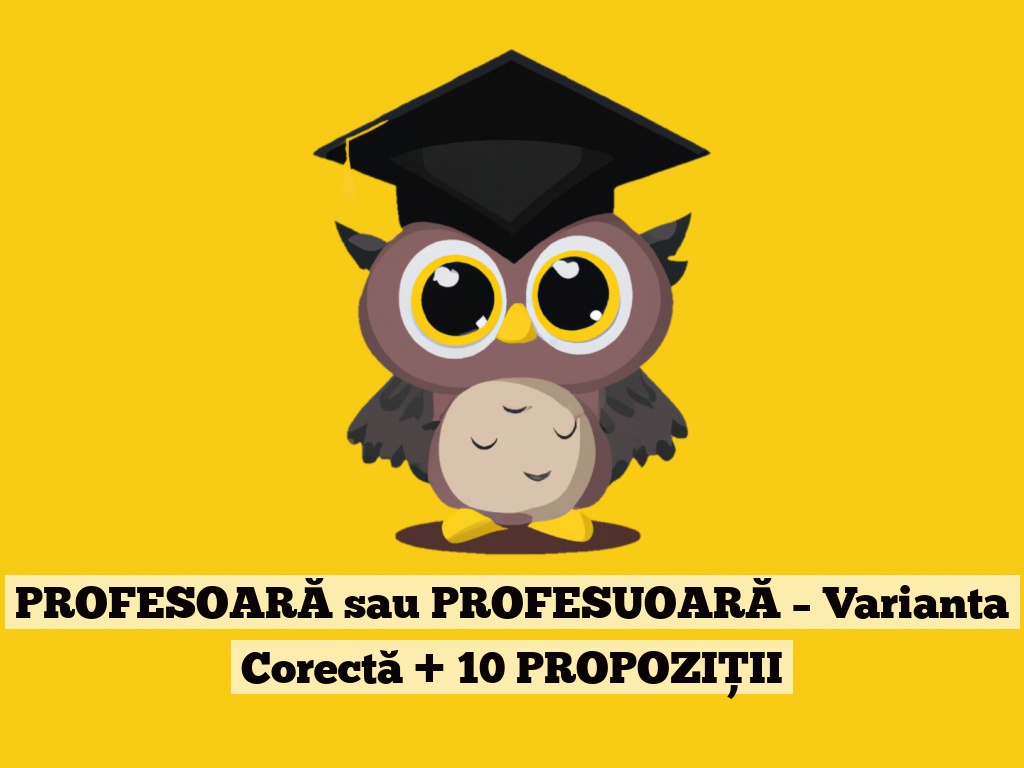 PROFESOARĂ sau PROFESUOARĂ – Varianta Corectă + 10 PROPOZIȚII